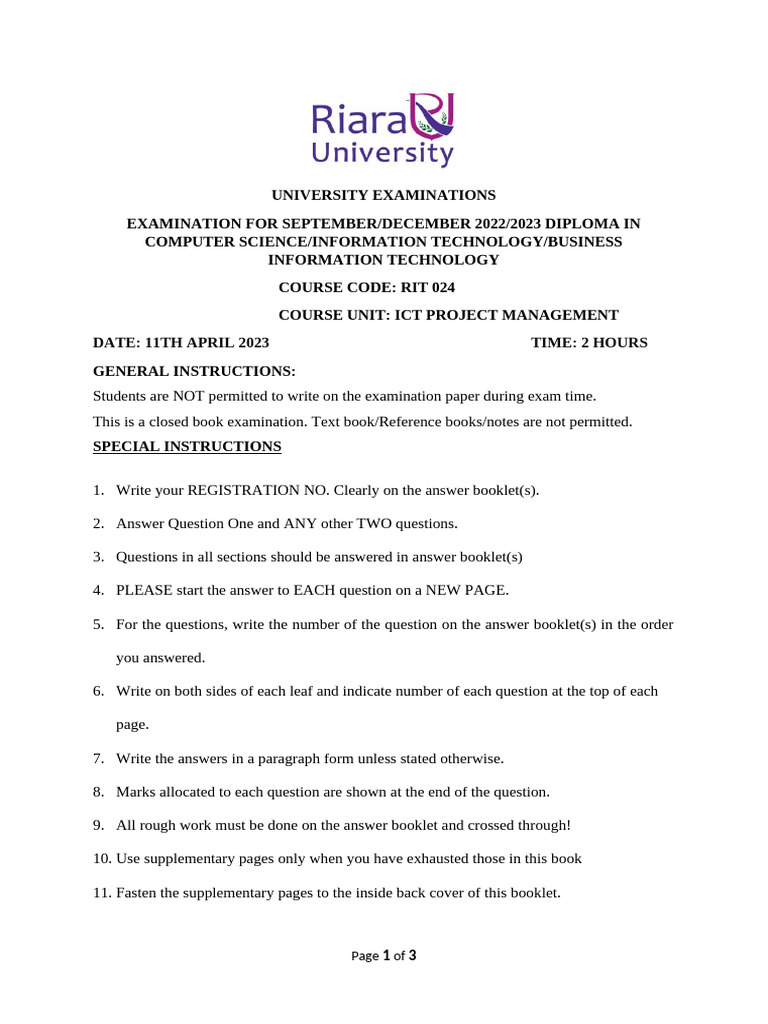 Riara University

UNIVERSITY EXAMINATIONS

EXAMINATION FOR SEPTEMBER/DECEMBER 2022/2023 DIPLOMA IN COMPUTER SCIENCE/INFORMATION TECHNOLOGY/BUSINESS INFORMATION TECHNOLOGY

COURSE CODE: RIT 024

COURSE UNIT: ICT PROJECT MANAGEMENT

DATE: 11TH APRIL 2023 TIME: 2 HOURS

GENERAL INSTRUCTIONS:

Students are NOT permitted to write on the examination paper during exam time.

This is a closed book examination. Text book/Reference books/notes are not permitted.

SPECIAL INSTRUCTIONS

1. Write your REGISTRATION NO. Clearly on the answer booklet(s).

2. Answer Question One and ANY other TWO questions.

3. Questions in all sections should be answered in answer booklet(s)

4. PLEASE start the answer to EACH question on a NEW PAGE.

5. For the questions, write the number of the question on the answer booklet(s) in the order you answered.

6. Write on both sides of each leaf and indicate number of each question at the top of each page.

7. Write the answers in a paragraph form unless stated otherwise.

8. Marks allocated to each question are shown at the end of the question.

9. All rough work must be done on the answer booklet and crossed through!

10. Use supplementary pages only when you have exhausted those in this book

11. Fasten the supplementary pages to the inside back cover of this booklet.

Page 1 of 3